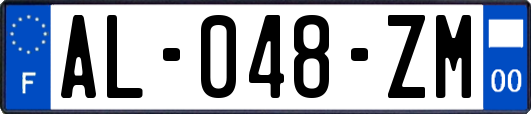 F
AL-048-ZM
00